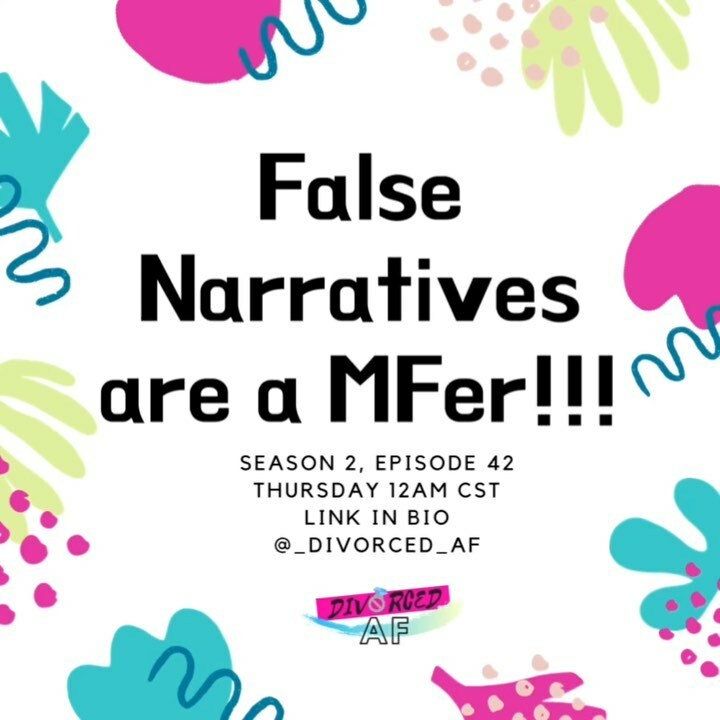 False Narratives are a MFer!!!

SEASON 2, EPISODE 42
THURSDAY 12AM CST
LINK IN BIO
@_DIVORCED_AF

DIVORCED
AF